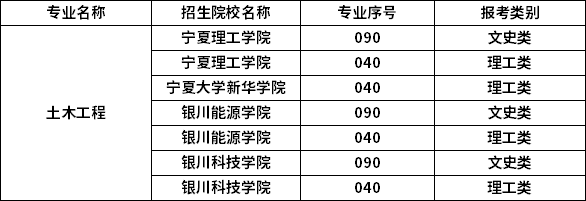 | 专业名称 | 招生院校名称 | 专业序号 | 报考类别 |
|---|---|---|---|
| 土木工程 | 宁夏理工学院 | 090 | 文史类 |
| | 宁夏理工学院 | 040 | 理工类 |
| | 宁夏大学新华学院 | 040 | 理工类 |
| | 银川能源学院 | 090 | 文史类 |
| | 银川能源学院 | 040 | 理工类 |
| | 银川科技学院 | 090 | 文史类 |
| | 银川科技学院 | 040 | 理工类 |